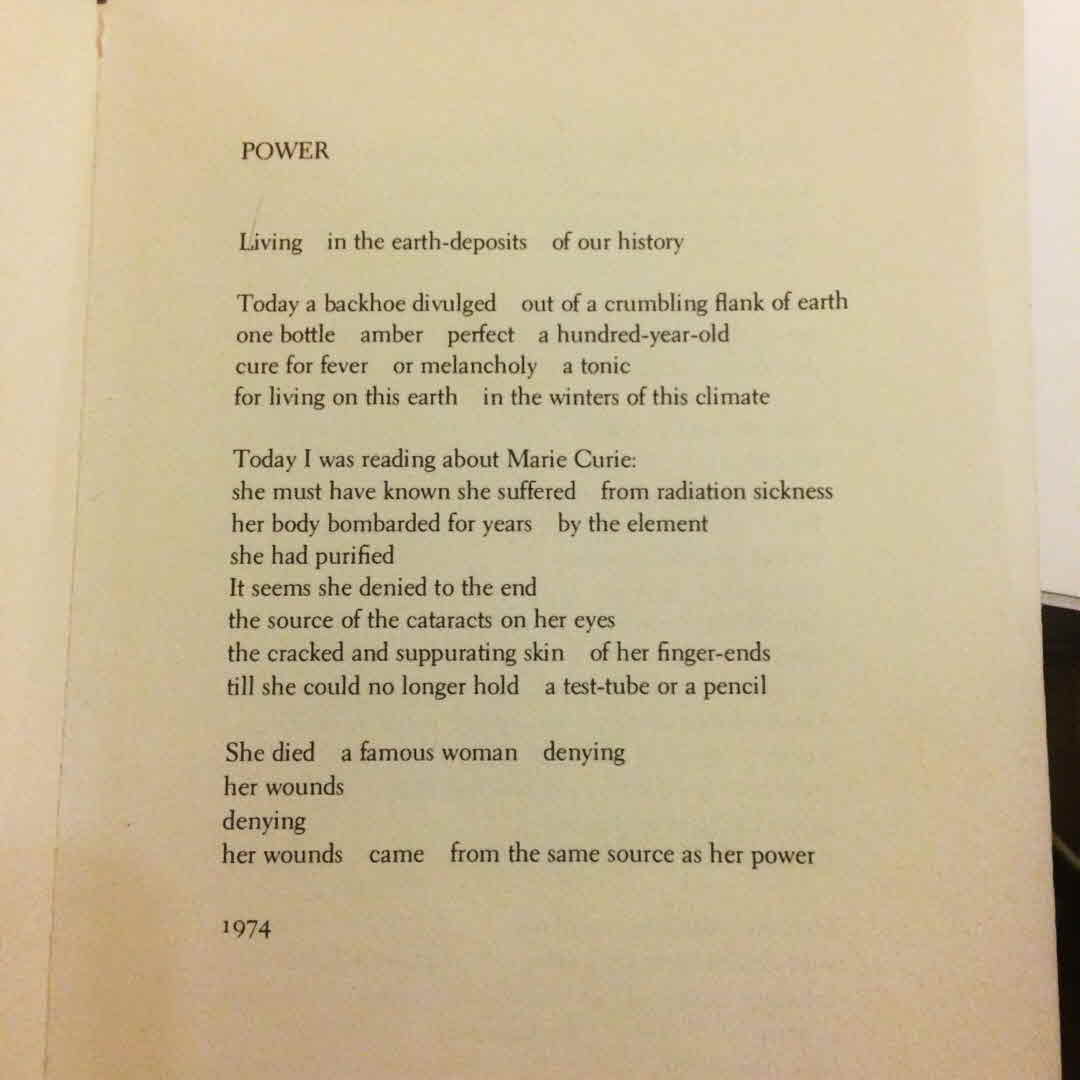 POWER

Living in the earth-deposits of our history

Today a backhoe divulged out of a crumbling flank of earth
one bottle amber perfect a hundred-year-old
cure for fever or melancholy a tonic
for living on this earth in the winters of this climate

Today I was reading about Marie Curie:
she must have known she suffered from radiation sickness
her body bombarded for years by the element
she had purified
It seems she denied to the end
the source of the cataracts on her eyes
the cracked and suppurating skin of her finger-ends
till she could no longer hold a test-tube or a pencil

She died a famous woman denying
her wounds
denying
her wounds came from the same source as her power

1974